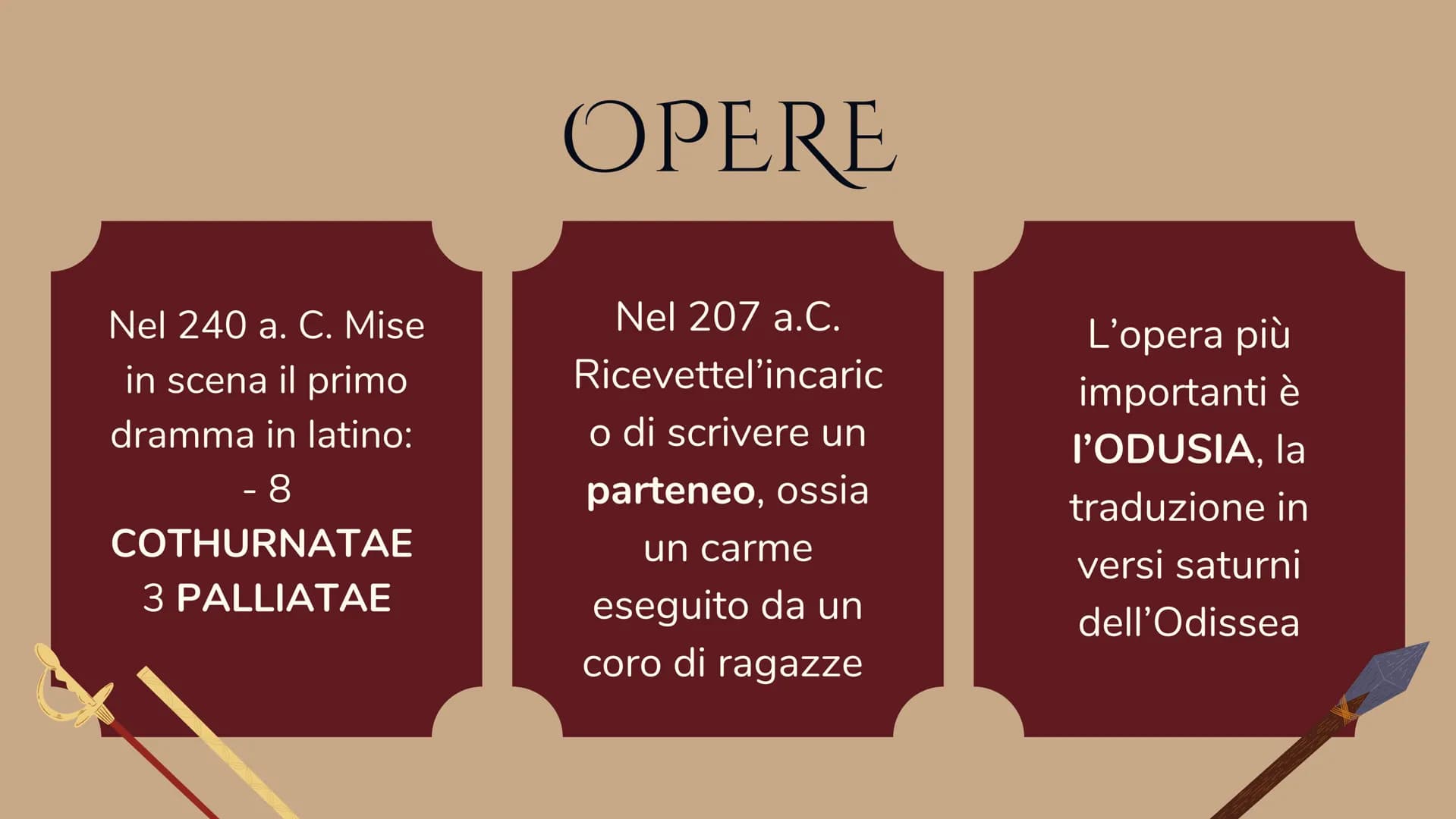 OPERE

Nel 240 a. C. Mise in scena il primo dramma in latino:
- 8 COTHURNATAE
3 PALLIATAE

Nel 207 a.C. Ricevettel'incarico di scrivere un parteneo, ossia un carme eseguito da un coro di ragazze

L'opera più importanti è l'ODUSIA, la traduzione in versi saturni dell'Odissea